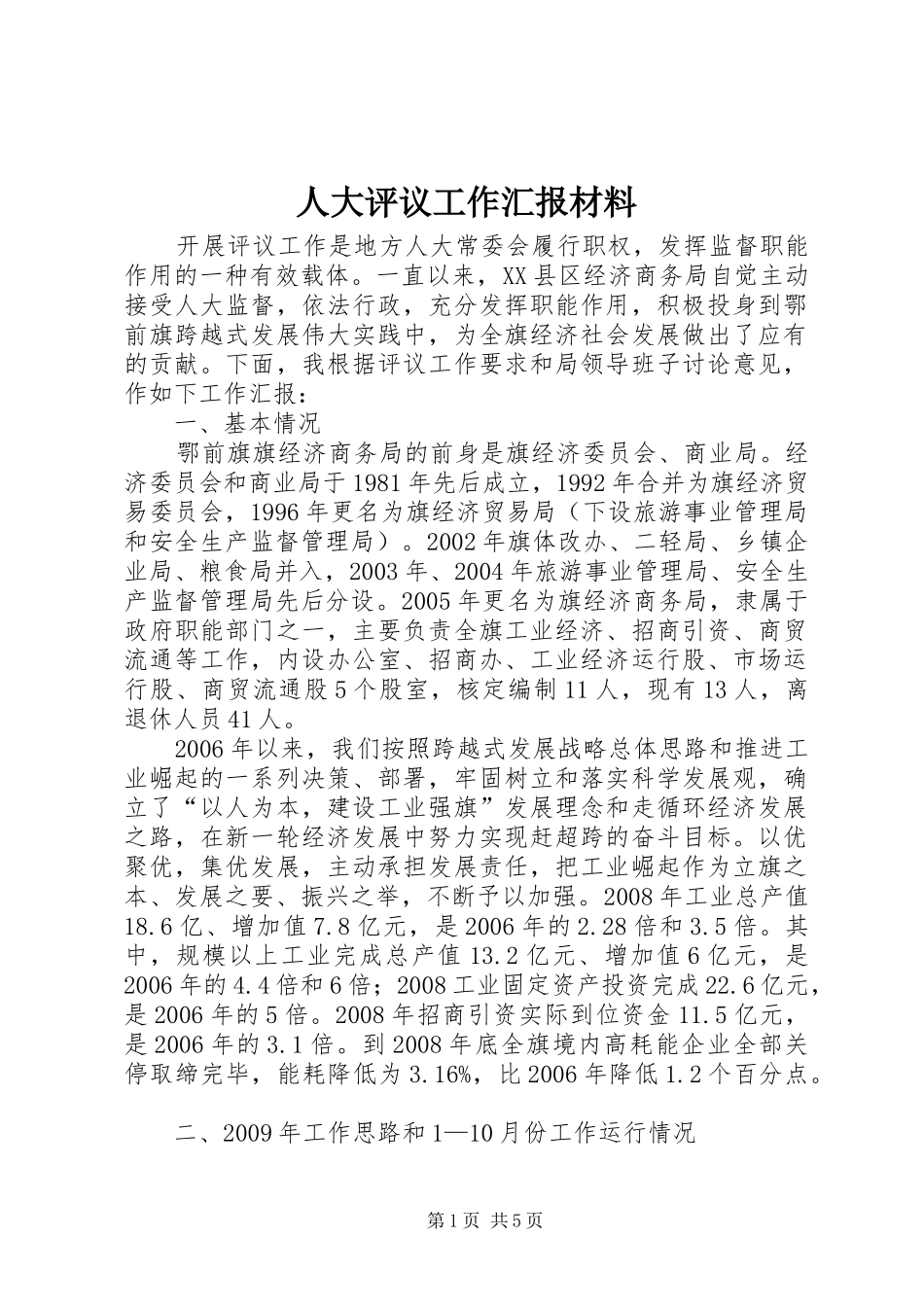 人大评议工作汇报材料

开展评议工作是地方人大常委会履行职权，发挥监督职能作用的一种有效载体。一直以来，XX县区经济商务局自觉主动接受人大监督，依法行政，充分发挥职能作用，积极投身到鄂前旗跨越式发展伟大实践中，为全旗经济社会发展做出了应有的贡献。下面，我根据评议工作要求和局领导班子讨论意见，作如下工作汇报：

一、基本情况

鄂前旗旗经济商务局的前身是旗经济委员会、商业局。经济委员会和商业局于1981年先后成立，1992年合并为旗经济贸易委员会，1996年更名为旗经济贸易局（下设旅游事业管理局和安全生产监督管理局）。2002年旗体改办、二轻局、乡镇企业局、粮食局并入，2003年、2004年旅游事业管理局、安全生产监督管理局先后分设。2005年更名为旗经济商务局，隶属于政府职能部门之一，主要负责全旗工业经济、招商引资、商贸流通等工作，内设办公室、招商办、工业经济运行股、市场运行股、商贸流通股5个股室，核定编制11人，现有13人，离退休人员41人。

2006年以来，我们按照跨越式发展战略总体思路和推进工业崛起的一系列决策、部署，牢固树立和落实科学发展观，确立了“以人为本，建设工业强旗”发展理念和走循环经济发展之路，在新一轮经济发展中努力实现赶超跨的奋斗目标。以优聚优，集优发展，主动承担发展责任，把工业崛起作为立旗之本、发展之要、振兴之举，不断予以加强。2008年工业总产值18.6亿、增加值7.8亿元，是2006年的2.28倍和3.5倍。其中，规模以上工业完成总产值13.2亿元、增加值6亿元，是2006年的4.4倍和6倍；2008工业固定资产投资完成22.6亿元，是2006年的5倍。2008年招商引资实际到位资金11.5亿元，是2006年的3.1倍。到2008年底全旗境内高耗能企业全部关停取缔完毕，能耗降低为3.16%，比2006年降低1.2个百分点。

二、2009年工作思路和1—10月份工作运行情况

第1页 共5页